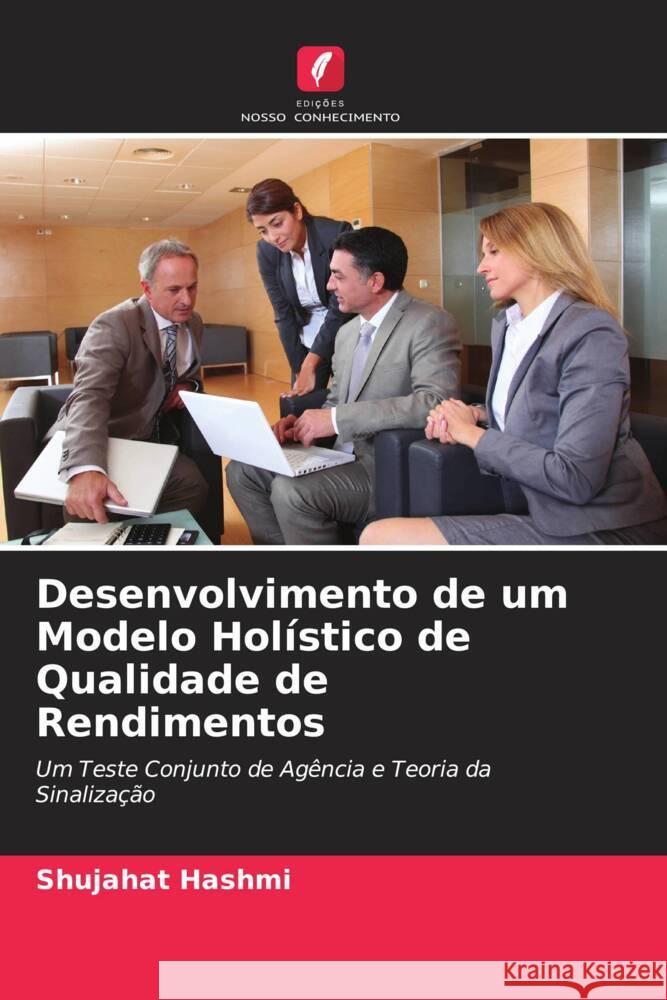 EDIÇÕES
NOSSO CONHECIMENTO

Desenvolvimento de um Modelo Holístico de Qualidade de Rendimentos

Um Teste Conjunto de Agência e Teoria da Sinalização

Shujahat Hashmi